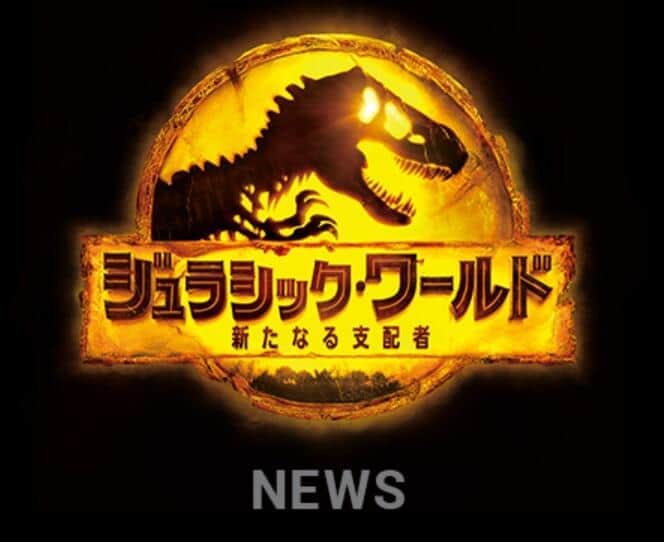 ジュラシック・ワールド
新たなる支配者

NEWS